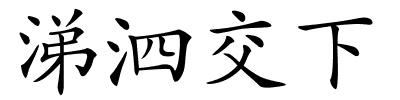 涕泗交下